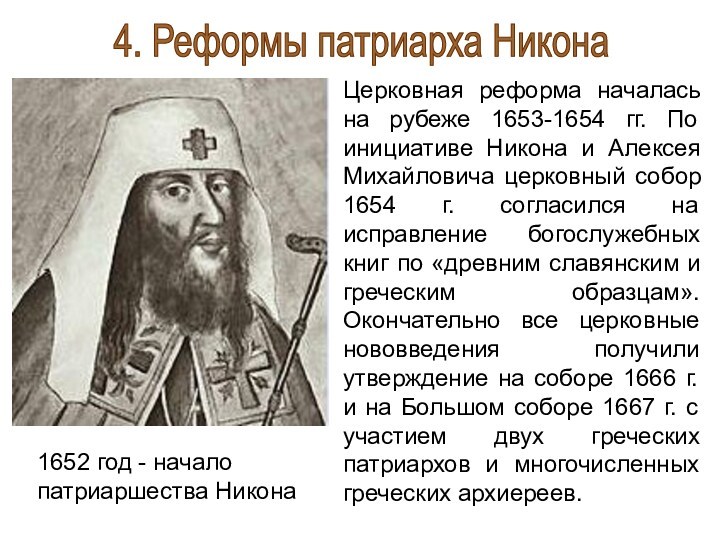 4. Реформы патриарха Никона

Церковная реформа началась на рубеже 1653-1654 гг. По инициативе Никона и Алексея Михайловича церковный собор 1654 г. согласился на исправление богослужебных книг по «древним славянским и греческим образцам». Окончательно все церковные нововведения получили утверждение на соборе 1666 г. и на Большом соборе 1667 г. с участием двух греческих патриархов и многочисленных греческих архиереев.

1652 год - начало патриаршества Никона